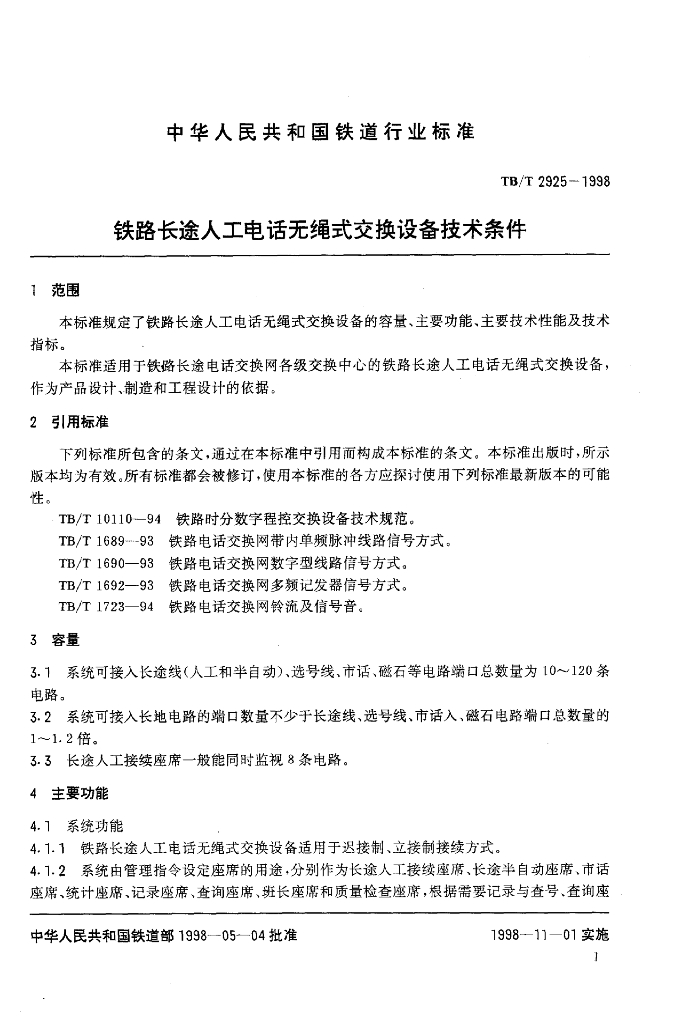 中华人民共和国铁道行业标准

TB/T 2925－1998

铁路长途人工电话无绳式交换设备技术条件

1 范围

本标准规定了铁路长途人工电话无绳式交换设备的容量、主要功能、主要技术性能及技术指标。

本标准适用于铁路长途电话交换网各级交换中心的铁路长途人工电话无绳式交换设备，作为产品设计、制造和工程设计的依据。

2 引用标准

下列标准所包含的条文，通过在本标准中引用而构成本标准的条文。本标准出版时，所示版本均为有效。所有标准都会被修订，使用本标准的各方应探讨使用下列标准最新版本的可能性。

TB/T 10110—94 铁路时分数字程控交换设备技术规范。
TB/T 1689—93 铁路电话交换网带内单频脉冲线路信号方式。
TB/T 1690—93 铁路电话交换网数字型线路信号方式。
TB/T 1692—93 铁路电话交换网多频记发器信号方式。
TB/T 1723—94 铁路电话交换网铃流及信号音。

3 容量

3.1 系统可接入长途线(人工和半自动)、选号线、市话、磁石等电路端口总数量为 10～120 条电路。
3.2 系统可接入长地电路的端口数量不少于长途线、选号线、市话入、磁石电路端口总数量的 1～1.2 倍。
3.3 长途人工接续座席一般能同时监视 8 条电路。

4 主要功能

4.1 系统功能
4.1.1 铁路长途人工电话无绳式交换设备适用于迟接制、立接制接续方式。
4.1.2 系统由管理指令设定座席的用途，分别作为长途人工接续座席、长途半自动座席、市话座席、统计座席、记录座席、查询座席、班长座席和质量检查座席，根据需要记录与查号、查询座

中华人民共和国铁道部 1998—05—04 批准　　1998—11—01 实施

1